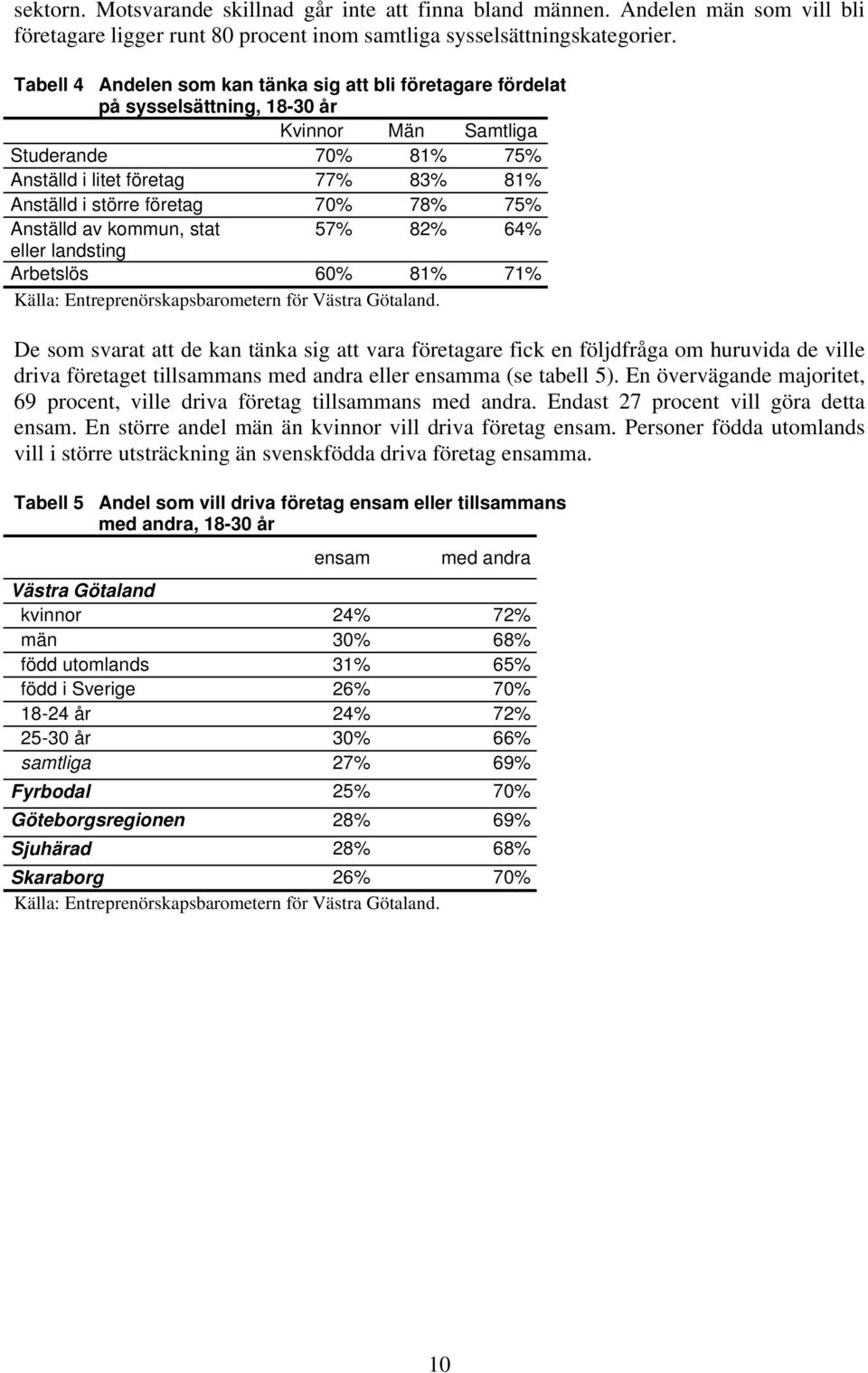 sektorn. Motsvarande skillnad går inte att finna bland männen. Andelen män som vill bli företagare ligger runt 80 procent inom samtliga sysselsättningskategorier.

Tabell 4 Andelen som kan tänka sig att bli företagare fördelat på sysselsättning, 18-30 år

| | Kvinnor | Män | Samtliga |
|---|---|---|---|
| Studerande | 70% | 81% | 75% |
| Anställd i litet företag | 77% | 83% | 81% |
| Anställd i större företag | 70% | 78% | 75% |
| Anställd av kommun, stat eller landsting | 57% | 82% | 64% |
| Arbetslös | 60% | 81% | 71% |

Källa: Entreprenörskapsbarometern för Västra Götaland.

De som svarat att de kan tänka sig att vara företagare fick en följdfråga om huruvida de ville driva företaget tillsammans med andra eller ensamma (se tabell 5). En övervägande majoritet, 69 procent, ville driva företag tillsammans med andra. Endast 27 procent vill göra detta ensam. En större andel män än kvinnor vill driva företag ensam. Personer födda utomlands vill i större utsträckning än svenskfödda driva företag ensamma.

Tabell 5 Andel som vill driva företag ensam eller tillsammans med andra, 18-30 år

| | ensam | med andra |
|---|---|---|
| Västra Götaland | | |
| kvinnor | 24% | 72% |
| män | 30% | 68% |
| född utomlands | 31% | 65% |
| född i Sverige | 26% | 70% |
| 18-24 år | 24% | 72% |
| 25-30 år | 30% | 66% |
| samtliga | 27% | 69% |
| Fyrbodal | 25% | 70% |
| Göteborgsregionen | 28% | 69% |
| Sjuhärad | 28% | 68% |
| Skaraborg | 26% | 70% |

Källa: Entreprenörskapsbarometern för Västra Götaland.

10